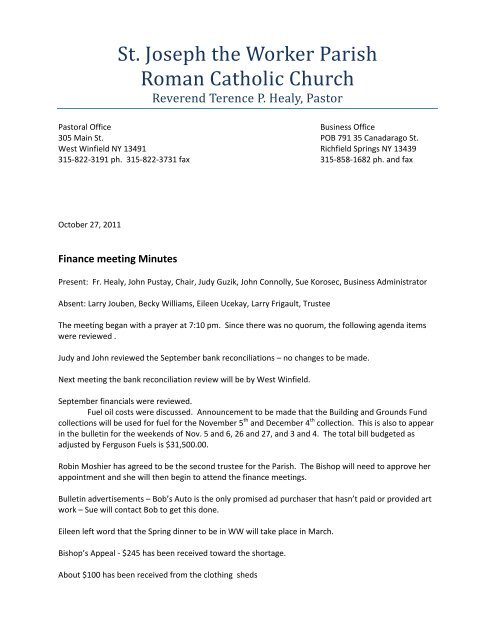 St. Joseph the Worker Parish
Roman Catholic Church
Reverend Terence P. Healy, Pastor

Pastoral Office
305 Main St.
West Winfield NY 13491
315-822-3191 ph. 315-822-3731 fax

Business Office
POB 791 35 Canadarago St.
Richfield Springs NY 13439
315-858-1682 ph. and fax

October 27, 2011

Finance meeting Minutes

Present: Fr. Healy, John Pustay, Chair, Judy Guzik, John Connolly, Sue Korosec, Business Administrator

Absent: Larry Jouben, Becky Williams, Eileen Ucekay, Larry Frigault, Trustee

The meeting began with a prayer at 7:10 pm. Since there was no quorum, the following agenda items were reviewed .

Judy and John reviewed the September bank reconciliations – no changes to be made.

Next meeting the bank reconciliation review will be by West Winfield.

September financials were reviewed.
Fuel oil costs were discussed. Announcement to be made that the Building and Grounds Fund collections will be used for fuel for the November $5^{th}$ and December $4^{th}$ collection. This is also to appear in the bulletin for the weekends of Nov. 5 and 6, 26 and 27, and 3 and 4. The total bill budgeted as adjusted by Ferguson Fuels is $31,500.00.

Robin Moshier has agreed to be the second trustee for the Parish. The Bishop will need to approve her appointment and she will then begin to attend the finance meetings.

Bulletin advertisements – Bob's Auto is the only promised ad purchaser that hasn't paid or provided art work – Sue will contact Bob to get this done.

Eileen left word that the Spring dinner to be in WW will take place in March.

Bishop's Appeal - $245 has been received toward the shortage.

About $100 has been received from the clothing sheds